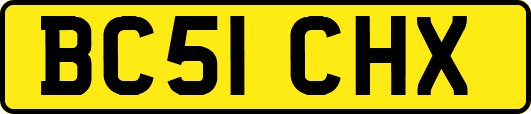 BC51 CHX